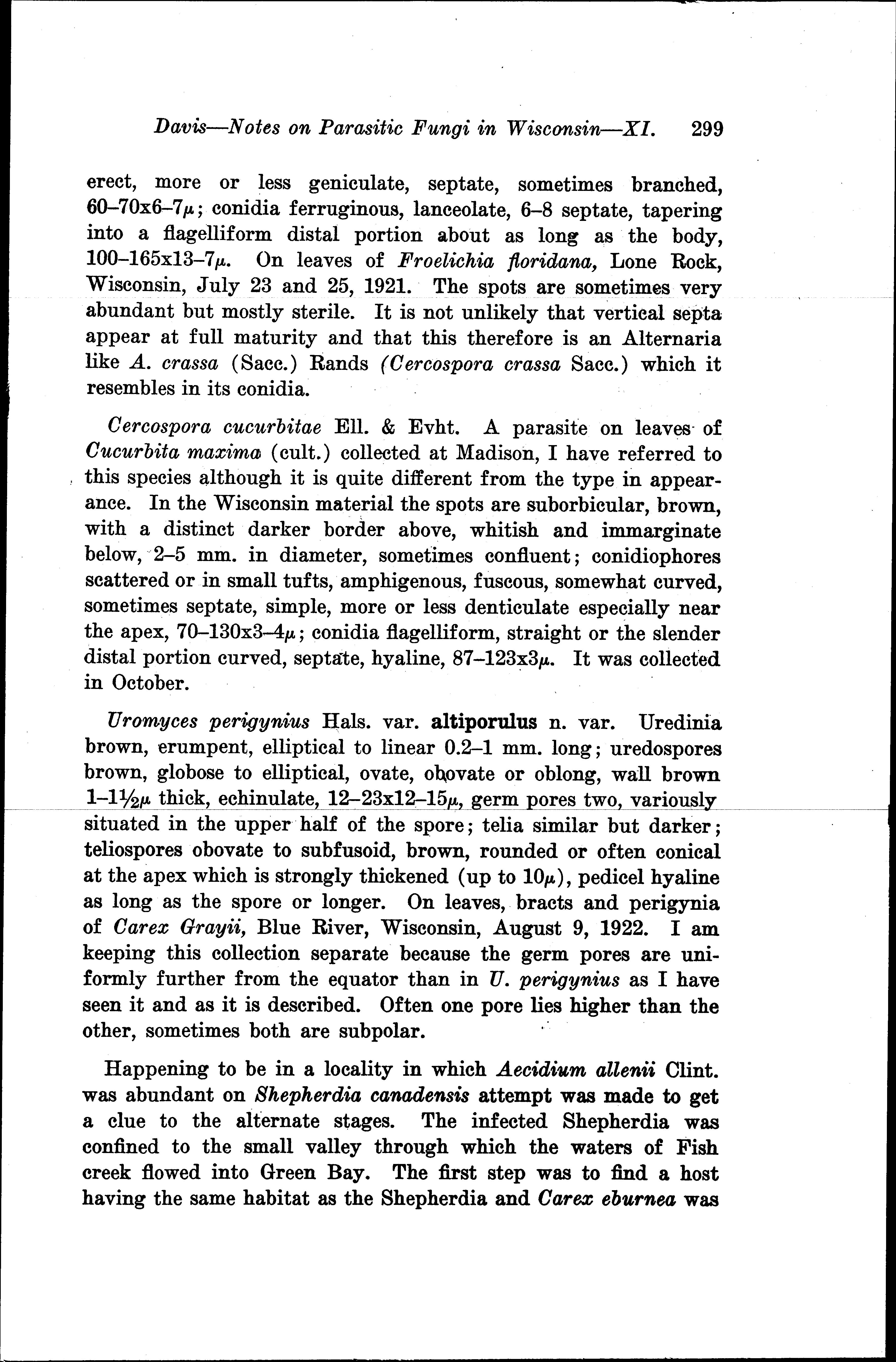 Davis—Notes on Parasitic Fungi in Wisconsin—XI. 299

erect, more or less geniculate, septate, sometimes branched, 60–70x6–7$\mu$; conidia ferruginous, lanceolate, 6–8 septate, tapering into a flagelliform distal portion about as long as the body, 100–165x13–7$\mu$. On leaves of Froelichia floridana, Lone Rock, Wisconsin, July 23 and 25, 1921. The spots are sometimes very abundant but mostly sterile. It is not unlikely that vertical septa appear at full maturity and that this therefore is an Alternaria like A. crassa (Sacc.) Rands (Cercospora crassa Sacc.) which it resembles in its conidia.

Cercospora cucurbitae Ell. & Evht. A parasite on leaves of Cucurbita maxima (cult.) collected at Madison, I have referred to this species although it is quite different from the type in appearance. In the Wisconsin material the spots are suborbicular, brown, with a distinct darker border above, whitish and immarginate below, 2–5 mm. in diameter, sometimes confluent; conidiophores scattered or in small tufts, amphigenous, fuscous, somewhat curved, sometimes septate, simple, more or less denticulate especially near the apex, 70–130x3–4$\mu$; conidia flagelliform, straight or the slender distal portion curved, septate, hyaline, 87–123x3$\mu$. It was collected in October.

Uromyces perigynius Hals. var. altiporulus n. var. Uredinia brown, erumpent, elliptical to linear 0.2–1 mm. long; uredospores brown, globose to elliptical, ovate, obovate or oblong, wall brown 1–1½$\mu$ thick, echinulate, 12–23x12–15$\mu$, germ pores two, variously situated in the upper half of the spore; telia similar but darker; teliospores obovate to subfusoid, brown, rounded or often conical at the apex which is strongly thickened (up to 10$\mu$), pedicel hyaline as long as the spore or longer. On leaves, bracts and perigynia of Carex Grayii, Blue River, Wisconsin, August 9, 1922. I am keeping this collection separate because the germ pores are uniformly further from the equator than in U. perigynius as I have seen it and as it is described. Often one pore lies higher than the other, sometimes both are subpolar.

Happening to be in a locality in which Aecidium allenii Clint. was abundant on Shepherdia canadensis attempt was made to get a clue to the alternate stages. The infected Shepherdia was confined to the small valley through which the waters of Fish creek flowed into Green Bay. The first step was to find a host having the same habitat as the Shepherdia and Carex eburnea was